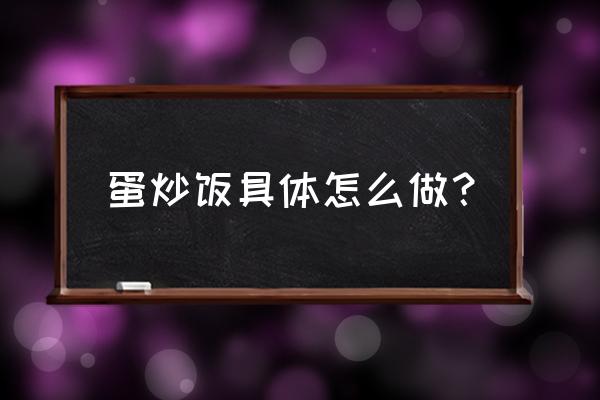 蛋炒饭具体怎么做？